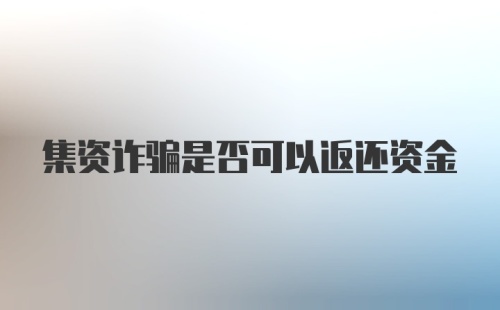 集资诈骗是否可以返还资金